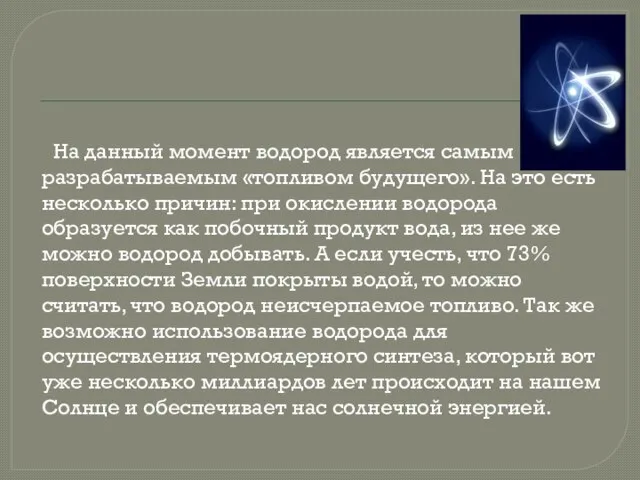 На данный момент водород является самым разрабатываемым «топливом будущего». На это есть несколько причин: при окислении водорода образуется как побочный продукт вода, из нее же можно водород добывать. А если учесть, что 73% поверхности Земли покрыты водой, то можно считать, что водород неисчерпаемое топливо. Так же возможно использование водорода для осуществления термоядерного синтеза, который вот уже несколько миллиардов лет происходит на нашем Солнце и обеспечивает нас солнечной энергией.